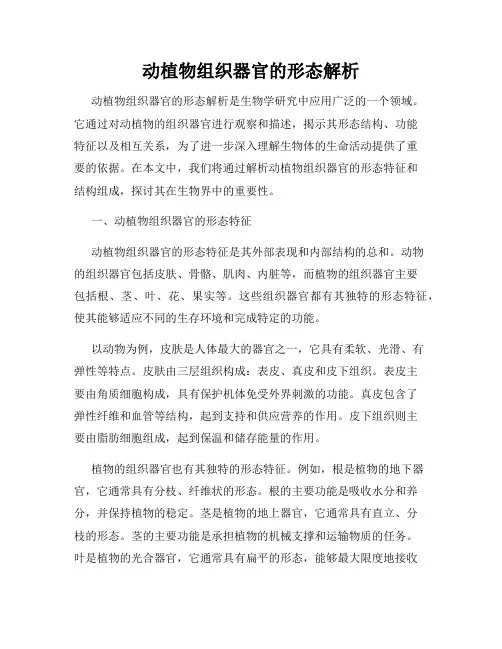 动植物组织器官的形态解析

动植物组织器官的形态解析是生物学研究中应用广泛的一个领域。它通过对动植物的组织器官进行观察和描述，揭示其形态结构、功能特征以及相互关系，为了进一步深入理解生物体的生命活动提供了重要的依据。在本文中，我们将通过解析动植物组织器官的形态特征和结构组成，探讨其在生物界中的重要性。

一、动植物组织器官的形态特征

动植物组织器官的形态特征是其外部表现和内部结构的总和。动物的组织器官包括皮肤、骨骼、肌肉、内脏等，而植物的组织器官主要包括根、茎、叶、花、果实等。这些组织器官都有其独特的形态特征，使其能够适应不同的生存环境和完成特定的功能。

以动物为例，皮肤是人体最大的器官之一，它具有柔软、光滑、有弹性等特点。皮肤由三层组织构成：表皮、真皮和皮下组织。表皮主要由角质细胞构成，具有保护机体免受外界刺激的功能。真皮包含了弹性纤维和血管等结构，起到支持和供应营养的作用。皮下组织则主要由脂肪细胞组成，起到保温和储存能量的作用。

植物的组织器官也有其独特的形态特征。例如，根是植物的地下器官，它通常具有分枝、纤维状的形态。根的主要功能是吸收水分和养分，并保持植物的稳定。茎是植物的地上器官，它通常具有直立、分枝的形态。茎的主要功能是承担植物的机械支撑和运输物质的任务。叶是植物的光合器官，它通常具有扁平的形态，能够最大限度地接收